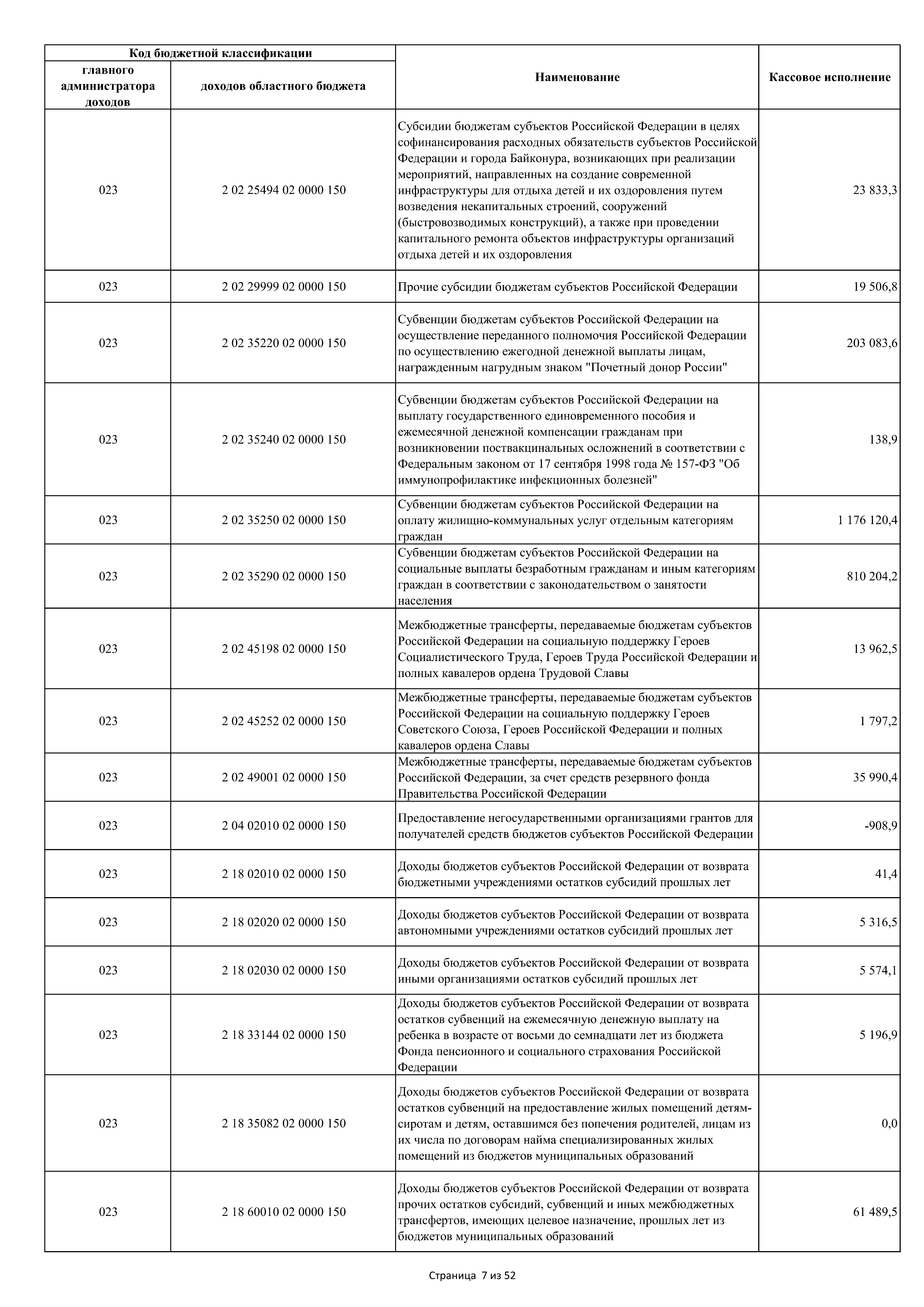 | Код бюджетной классификации | | Наименование | Кассовое исполнение |
|---|---|---|---|
| главного администратора доходов | доходов областного бюджета | | |
| 023 | 2 02 25494 02 0000 150 | Субсидии бюджетам субъектов Российской Федерации в целях софинансирования расходных обязательств субъектов Российской Федерации и города Байконура, возникающих при реализации мероприятий, направленных на создание современной инфраструктуры для отдыха детей и их оздоровления путем возведения некапитальных строений, сооружений (быстровозводимых конструкций), а также при проведении капитального ремонта объектов инфраструктуры организаций отдыха детей и их оздоровления | 23 833,3 |
| 023 | 2 02 29999 02 0000 150 | Прочие субсидии бюджетам субъектов Российской Федерации | 19 506,8 |
| 023 | 2 02 35220 02 0000 150 | Субвенции бюджетам субъектов Российской Федерации на осуществление переданного полномочия Российской Федерации по осуществлению ежегодной денежной выплаты лицам, награжденным нагрудным знаком "Почетный донор России" | 203 083,6 |
| 023 | 2 02 35240 02 0000 150 | Субвенции бюджетам субъектов Российской Федерации на выплату государственного единовременного пособия и ежемесячной денежной компенсации гражданам при возникновении поствакцинальных осложнений в соответствии с Федеральным законом от 17 сентября 1998 года № 157-ФЗ "Об иммунопрофилактике инфекционных болезней" | 138,9 |
| 023 | 2 02 35250 02 0000 150 | Субвенции бюджетам субъектов Российской Федерации на оплату жилищно-коммунальных услуг отдельным категориям граждан | 1 176 120,4 |
| 023 | 2 02 35290 02 0000 150 | Субвенции бюджетам субъектов Российской Федерации на социальные выплаты безработным гражданам и иным категориям граждан в соответствии с законодательством о занятости населения | 810 204,2 |
| 023 | 2 02 45198 02 0000 150 | Межбюджетные трансферты, передаваемые бюджетам субъектов Российской Федерации на социальную поддержку Героев Социалистического Труда, Героев Труда Российской Федерации и полных кавалеров ордена Трудовой Славы | 13 962,5 |
| 023 | 2 02 45252 02 0000 150 | Межбюджетные трансферты, передаваемые бюджетам субъектов Российской Федерации на социальную поддержку Героев Советского Союза, Героев Российской Федерации и полных кавалеров ордена Славы | 1 797,2 |
| 023 | 2 02 49001 02 0000 150 | Межбюджетные трансферты, передаваемые бюджетам субъектов Российской Федерации, за счет средств резервного фонда Правительства Российской Федерации | 35 990,4 |
| 023 | 2 04 02010 02 0000 150 | Предоставление негосударственными организациями грантов для получателей средств бюджетов субъектов Российской Федерации | -908,9 |
| 023 | 2 18 02010 02 0000 150 | Доходы бюджетов субъектов Российской Федерации от возврата бюджетными учреждениями остатков субсидий прошлых лет | 41,4 |
| 023 | 2 18 02020 02 0000 150 | Доходы бюджетов субъектов Российской Федерации от возврата автономными учреждениями остатков субсидий прошлых лет | 5 316,5 |
| 023 | 2 18 02030 02 0000 150 | Доходы бюджетов субъектов Российской Федерации от возврата иными организациями остатков субсидий прошлых лет | 5 574,1 |
| 023 | 2 18 33144 02 0000 150 | Доходы бюджетов субъектов Российской Федерации от возврата остатков субвенций на ежемесячную денежную выплату на ребенка в возрасте от восьми до семнадцати лет из бюджета Фонда пенсионного и социального страхования Российской Федерации | 5 196,9 |
| 023 | 2 18 35082 02 0000 150 | Доходы бюджетов субъектов Российской Федерации от возврата остатков субвенций на предоставление жилых помещений детям-сиротам и детям, оставшимся без попечения родителей, лицам из их числа по договорам найма специализированных жилых помещений из бюджетов муниципальных образований | 0,0 |
| 023 | 2 18 60010 02 0000 150 | Доходы бюджетов субъектов Российской Федерации от возврата прочих остатков субсидий, субвенций и иных межбюджетных трансфертов, имеющих целевое назначение, прошлых лет из бюджетов муниципальных образований | 61 489,5 |

Страница 7 из 52